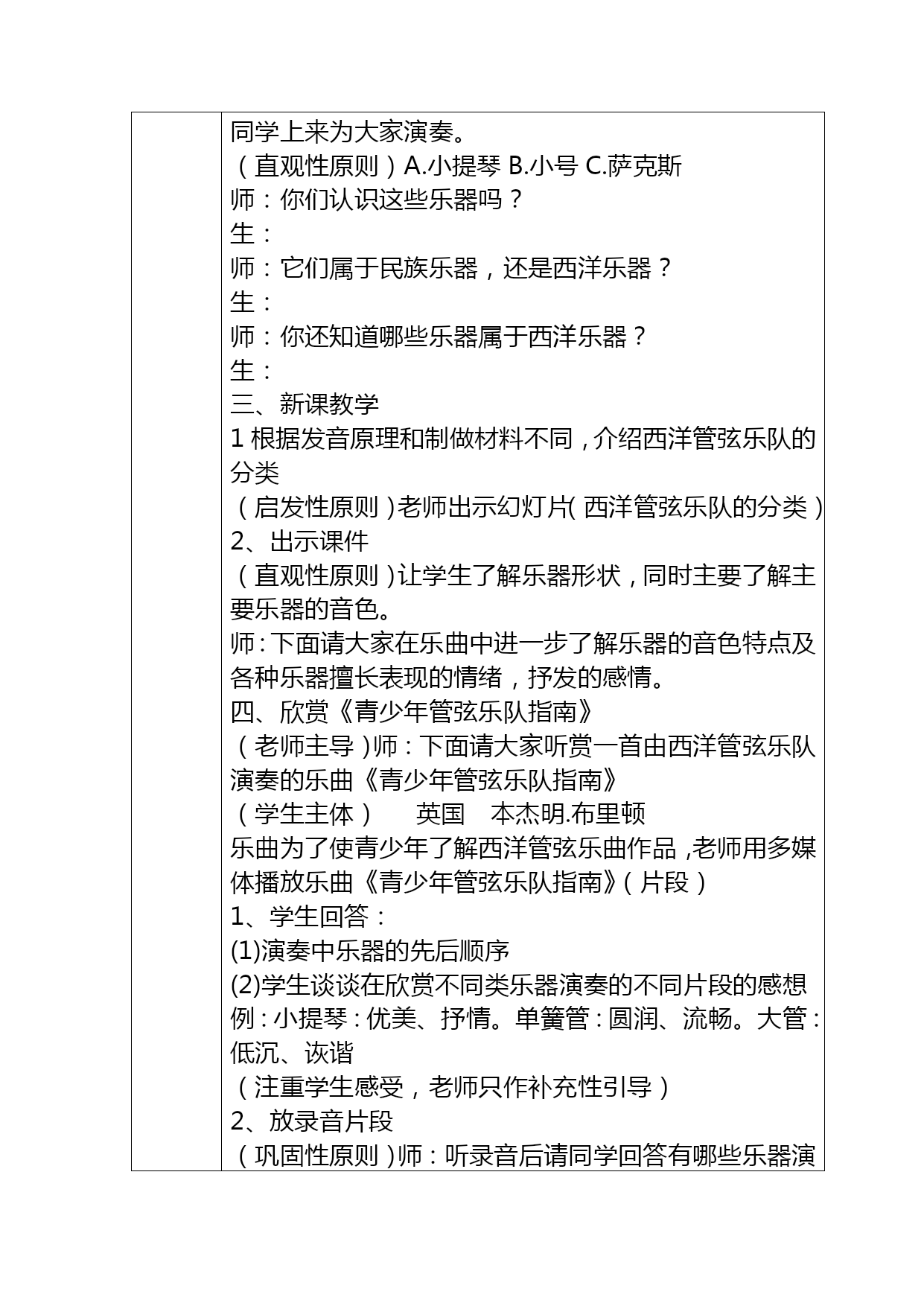 同学上来为大家演奏。
（直观性原则）A.小提琴 B.小号 C.萨克斯
师：你们认识这些乐器吗？
生：
师：它们属于民族乐器，还是西洋乐器？
生：
师：你还知道哪些乐器属于西洋乐器？
生：
三、新课教学
1 根据发音原理和制做材料不同，介绍西洋管弦乐队的分类
（启发性原则）老师出示幻灯片（西洋管弦乐队的分类）
2、出示课件
（直观性原则）让学生了解乐器形状，同时主要了解主要乐器的音色。
师：下面请大家在乐曲中进一步了解乐器的音色特点及各种乐器擅长表现的情绪，抒发的感情。
四、欣赏《青少年管弦乐队指南》
（老师主导）师：下面请大家听赏一首由西洋管弦乐队演奏的乐曲《青少年管弦乐队指南》
（学生主体） 英国 本杰明.布里顿
乐曲为了使青少年了解西洋管弦乐曲作品，老师用多媒体播放乐曲《青少年管弦乐队指南》（片段）
1、学生回答：
(1)演奏中乐器的先后顺序
(2)学生谈谈在欣赏不同类乐器演奏的不同片段的感想
例：小提琴：优美、抒情。单簧管：圆润、流畅。大管：低沉、诙谐
（注重学生感受，老师只作补充性引导）
2、放录音片段
（巩固性原则）师：听录音后请同学回答有哪些乐器演